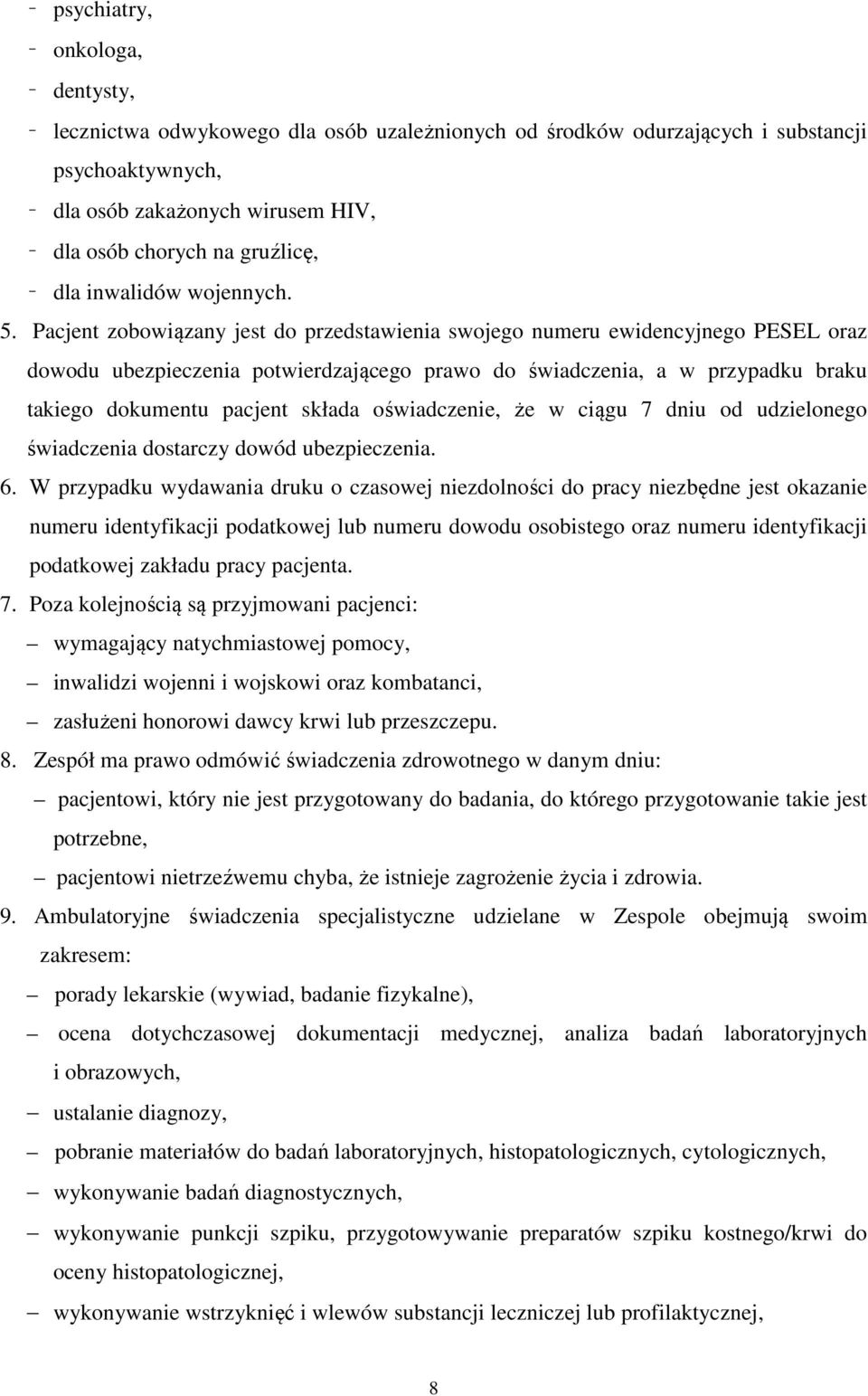 - psychiatry,
- onkologa,
- dentysty,
- lecznictwa odwykowego dla osób uzależnionych od środków odurzających i substancji psychoaktywnych,
- dla osób zakażonych wirusem HIV,
- dla osób chorych na gruźlicę,
- dla inwalidów wojennych.

5. Pacjent zobowiązany jest do przedstawienia swojego numeru ewidencyjnego PESEL oraz dowodu ubezpieczenia potwierdzającego prawo do świadczenia, a w przypadku braku takiego dokumentu pacjent składa oświadczenie, że w ciągu 7 dniu od udzielonego świadczenia dostarczy dowód ubezpieczenia.

6. W przypadku wydawania druku o czasowej niezdolności do pracy niezbędne jest okazanie numeru identyfikacji podatkowej lub numeru dowodu osobistego oraz numeru identyfikacji podatkowej zakładu pracy pacjenta.

7. Poza kolejnością są przyjmowani pacjenci:
– wymagający natychmiastowej pomocy,
– inwalidzi wojenni i wojskowi oraz kombatanci,
– zasłużeni honorowi dawcy krwi lub przeszczepu.

8. Zespół ma prawo odmówić świadczenia zdrowotnego w danym dniu:
– pacjentowi, który nie jest przygotowany do badania, do którego przygotowanie takie jest potrzebne,
– pacjentowi nietrzeźwemu chyba, że istnieje zagrożenie życia i zdrowia.

9. Ambulatoryjne świadczenia specjalistyczne udzielane w Zespole obejmują swoim zakresem:
– porady lekarskie (wywiad, badanie fizykalne),
– ocena dotychczasowej dokumentacji medycznej, analiza badań laboratoryjnych i obrazowych,
– ustalanie diagnozy,
– pobranie materiałów do badań laboratoryjnych, histopatologicznych, cytologicznych,
– wykonywanie badań diagnostycznych,
– wykonywanie punkcji szpiku, przygotowywanie preparatów szpiku kostnego/krwi do oceny histopatologicznej,
– wykonywanie wstrzyknięć i wlewów substancji leczniczej lub profilaktycznej,

8